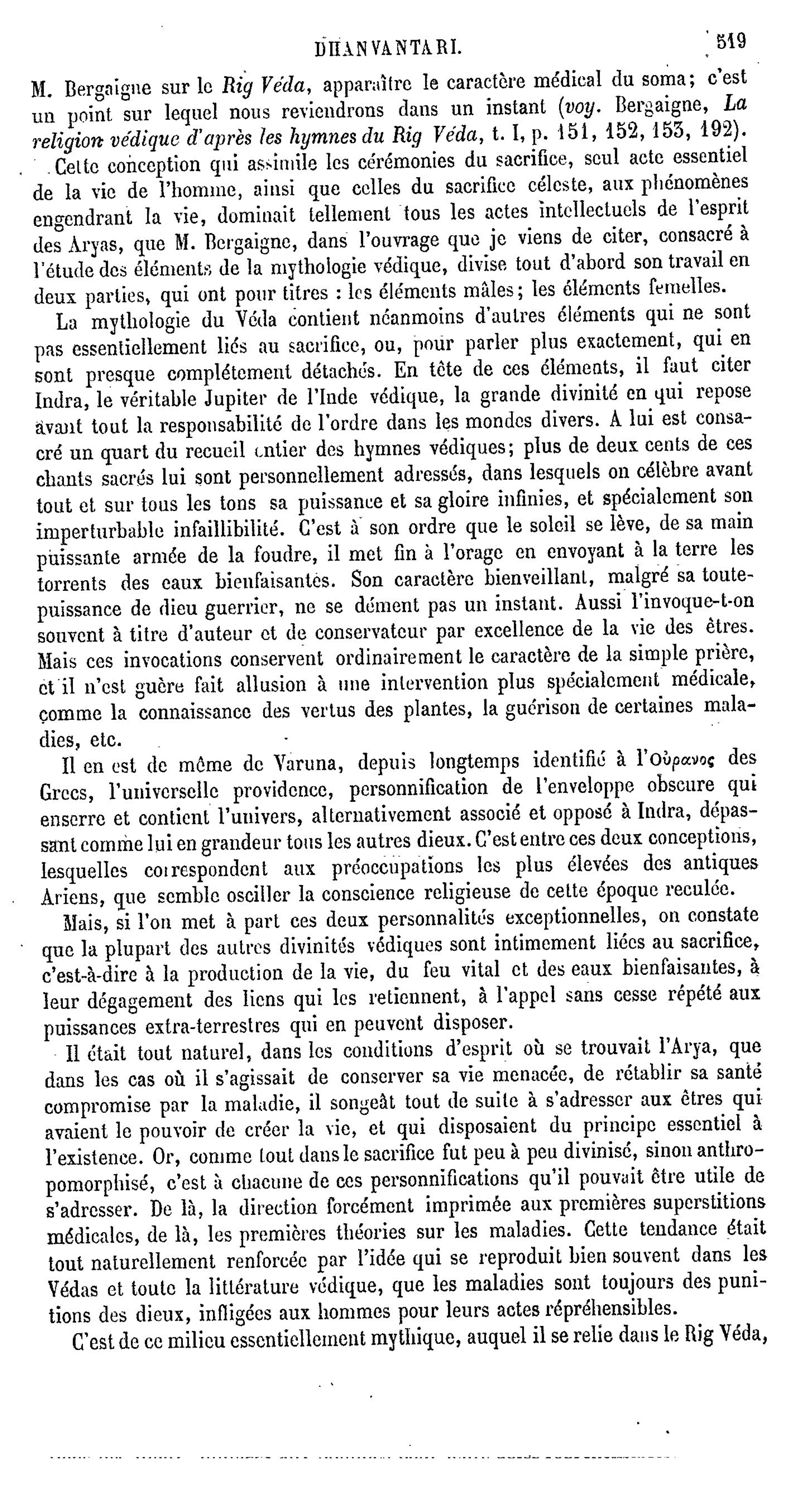 DHANVANTARI. 519

M. Bergaigne sur le Rig Véda, apparaître le caractère médical du soma; c'est un point sur lequel nous reviendrons dans un instant (voy. Bergaigne, La religion védique d'après les hymnes du Rig Véda, t. I, p. 151, 152, 153, 192).

Cette conception qui assimile les cérémonies du sacrifice, seul acte essentiel de la vie de l'homme, ainsi que celles du sacrifice céleste, aux phénomènes engendrant la vie, dominait tellement tous les actes intellectuels de l'esprit des Aryas, que M. Bergaigne, dans l'ouvrage que je viens de citer, consacré à l'étude des éléments de la mythologie védique, divise tout d'abord son travail en deux parties, qui ont pour titres : les éléments mâles; les éléments femelles.

La mythologie du Véda contient néanmoins d'autres éléments qui ne sont pas essentiellement liés au sacrifice, ou, pour parler plus exactement, qui en sont presque complétement détachés. En tête de ces éléments, il faut citer Indra, le véritable Jupiter de l'Inde védique, la grande divinité en qui repose avant tout la responsabilité de l'ordre dans les mondes divers. A lui est consacré un quart du recueil entier des hymnes védiques; plus de deux cents de ces chants sacrés lui sont personnellement adressés, dans lesquels on célèbre avant tout et sur tous les tons sa puissance et sa gloire infinies, et spécialement son imperturbable infaillibilité. C'est à son ordre que le soleil se lève, de sa main puissante armée de la foudre, il met fin à l'orage en envoyant à la terre les torrents des eaux bienfaisantes. Son caractère bienveillant, malgré sa toute-puissance de dieu guerrier, ne se dément pas un instant. Aussi l'invoque-t-on souvent à titre d'auteur et de conservateur par excellence de la vie des êtres. Mais ces invocations conservent ordinairement le caractère de la simple prière, et il n'est guère fait allusion à une intervention plus spécialement médicale, comme la connaissance des vertus des plantes, la guérison de certaines maladies, etc.

Il en est de même de Varuna, depuis longtemps identifié à l'Οὐρανος des Grecs, l'universelle providence, personnification de l'enveloppe obscure qui enserre et contient l'univers, alternativement associé et opposé à Indra, dépassant comme lui en grandeur tous les autres dieux. C'est entre ces deux conceptions, lesquelles correspondent aux préoccupations les plus élevées des antiques Ariens, que semble osciller la conscience religieuse de cette époque reculée.

Mais, si l'on met à part ces deux personnalités exceptionnelles, on constate que la plupart des autres divinités védiques sont intimement liées au sacrifice, c'est-à-dire à la production de la vie, du feu vital et des eaux bienfaisantes, à leur dégagement des liens qui les retiennent, à l'appel sans cesse répété aux puissances extra-terrestres qui en peuvent disposer.

Il était tout naturel, dans les conditions d'esprit où se trouvait l'Arya, que dans les cas où il s'agissait de conserver sa vie menacée, de rétablir sa santé compromise par la maladie, il songeât tout de suite à s'adresser aux êtres qui avaient le pouvoir de créer la vie, et qui disposaient du principe essentiel à l'existence. Or, comme tout dans le sacrifice fut peu à peu divinisé, sinon anthropomorphisé, c'est à chacune de ces personnifications qu'il pouvait être utile de s'adresser. De là, la direction forcément imprimée aux premières superstitions médicales, de là, les premières théories sur les maladies. Cette tendance était tout naturellement renforcée par l'idée qui se reproduit bien souvent dans les Védas et toute la littérature védique, que les maladies sont toujours des punitions des dieux, infligées aux hommes pour leurs actes répréhensibles.

C'est de ce milieu essentiellement mythique, auquel il se relie dans le Rig Véda,